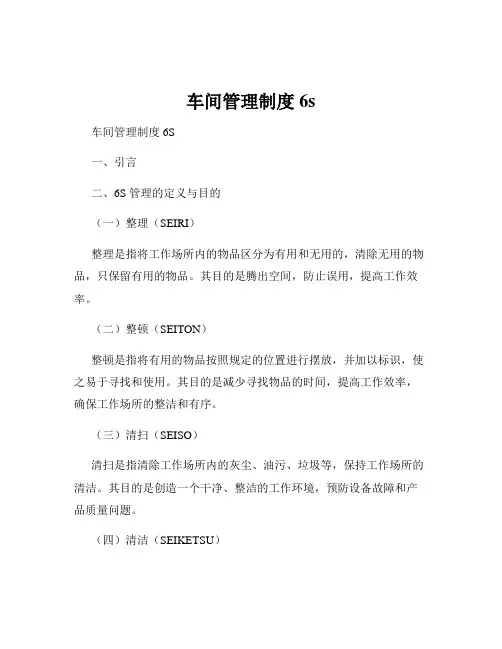 车间管理制度 6s

车间管理制度 6S

一、引言

二、6S 管理的定义与目的

（一）整理（SEIRI）

整理是指将工作场所内的物品区分为有用和无用的，清除无用的物品，只保留有用的物品。其目的是腾出空间，防止误用，提高工作效率。

（二）整顿（SEITON）

整顿是指将有用的物品按照规定的位置进行摆放，并加以标识，使之易于寻找和使用。其目的是减少寻找物品的时间，提高工作效率，确保工作场所的整洁和有序。

（三）清扫（SEISO）

清扫是指清除工作场所内的灰尘、油污、垃圾等，保持工作场所的清洁。其目的是创造一个干净、整洁的工作环境，预防设备故障和产品质量问题。

（四）清洁（SEIKETSU）